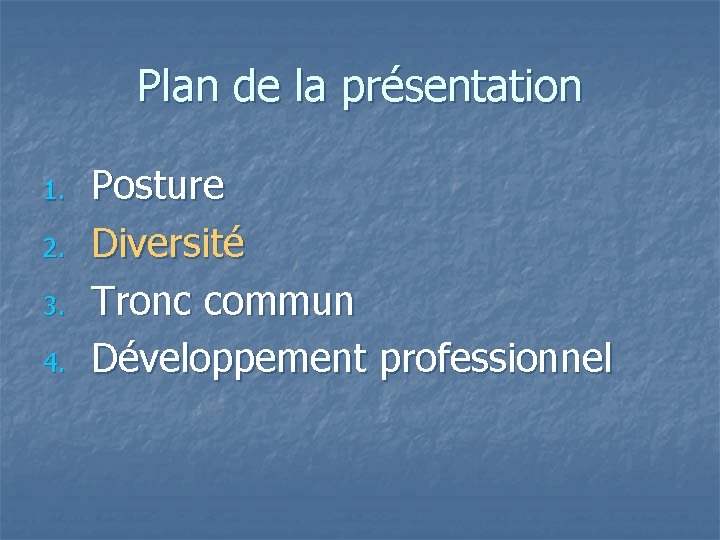 Plan de la présentation

1. Posture
2. Diversité
3. Tronc commun
4. Développement professionnel